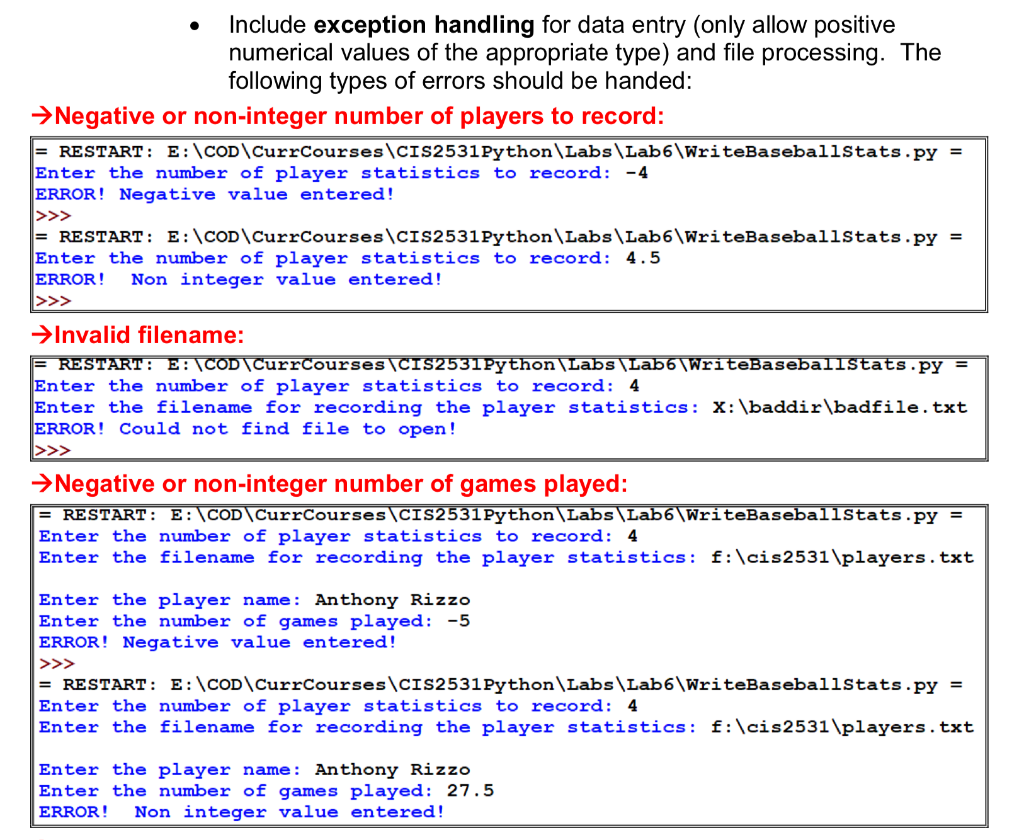 • Include **exception handling** for data entry (only allow positive numerical values of the appropriate type) and file processing. The following types of errors should be handed:

→Negative or non-integer number of players to record:

= RESTART: E:\COD\CurrCourses\CIS2531Python\Labs\Lab6\WriteBaseballStats.py =
Enter the number of player statistics to record: -4
ERROR! Negative value entered!
>>>
= RESTART: E:\COD\CurrCourses\CIS2531Python\Labs\Lab6\WriteBaseballStats.py =
Enter the number of player statistics to record: 4.5
ERROR! Non integer value entered!
>>>

→Invalid filename:

= RESTART: E:\COD\CurrCourses\CIS2531Python\Labs\Lab6\WriteBaseballStats.py =
Enter the number of player statistics to record: 4
Enter the filename for recording the player statistics: X:\baddir\badfile.txt
ERROR! Could not find file to open!
>>>

→Negative or non-integer number of games played:

= RESTART: E:\COD\CurrCourses\CIS2531Python\Labs\Lab6\WriteBaseballStats.py =
Enter the number of player statistics to record: 4
Enter the filename for recording the player statistics: f:\cis2531\players.txt

Enter the player name: Anthony Rizzo
Enter the number of games played: -5
ERROR! Negative value entered!
>>>
= RESTART: E:\COD\CurrCourses\CIS2531Python\Labs\Lab6\WriteBaseballStats.py =
Enter the number of player statistics to record: 4
Enter the filename for recording the player statistics: f:\cis2531\players.txt

Enter the player name: Anthony Rizzo
Enter the number of games played: 27.5
ERROR! Non integer value entered!